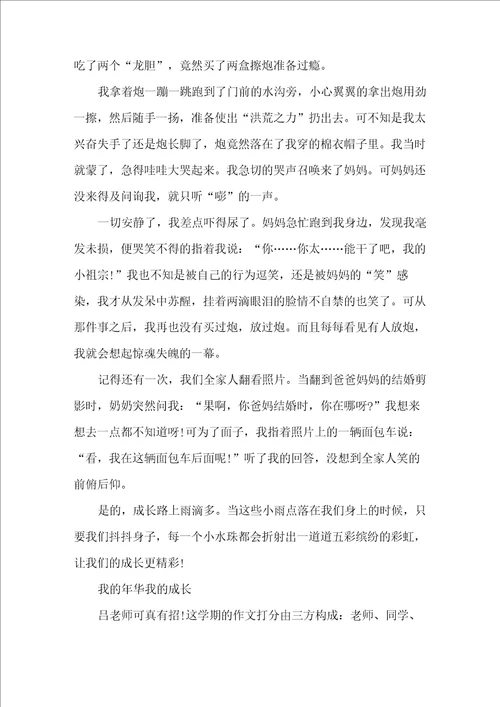 吃了两个“龙胆”，竟然买了两盒擦炮准备过瘾。

我拿着炮一蹦一跳跑到了门前的水沟旁，小心翼翼的拿出炮用劲一擦，然后随手一扬，准备使出“洪荒之力”扔出去。可不知是我太兴奋失手了还是炮长脚了，炮竟然落在了我穿的棉衣帽子里。我当时就蒙了，急得哇哇大哭起来。我急切的哭声召唤来了妈妈。可妈妈还没来得及问询我，就只听“嘭”的一声。

一切安静了，我差点吓得尿了。妈妈急忙跑到我身边，发现我毫发未损，便哭笑不得的指着我说：“你……你太……能干了吧，我的小祖宗！”我也不知是被自己的行为逗笑，还是被妈妈的“笑”感染，我才从发呆中苏醒，挂着两滴眼泪的脸情不自禁的也笑了。可从那件事之后，我再也没有买过炮，放过炮。而且每每看见有人放炮，我就会想起惊魂失魄的一幕。

记得还有一次，我们全家人翻看照片。当翻到爸爸妈妈的结婚剪影时，奶奶突然问我：“果啊，你爸妈结婚时，你在哪呀?”我想来想去一点都不知道呀!可为了面子，我指着照片上的一辆面包车说：“看，我在这辆面包车后面呢!”听了我的回答，没想到全家人笑的前俯后仰。

是的，成长路上雨滴多。当这些小雨点落在我们身上的时候，只要我们抖抖身子，每一个小水珠都会折射出一道道五彩缤纷的彩虹，让我们的成长更精彩!

我的年华我的成长

吕老师可真有招!这学期的作文打分由三方构成：老师、同学、